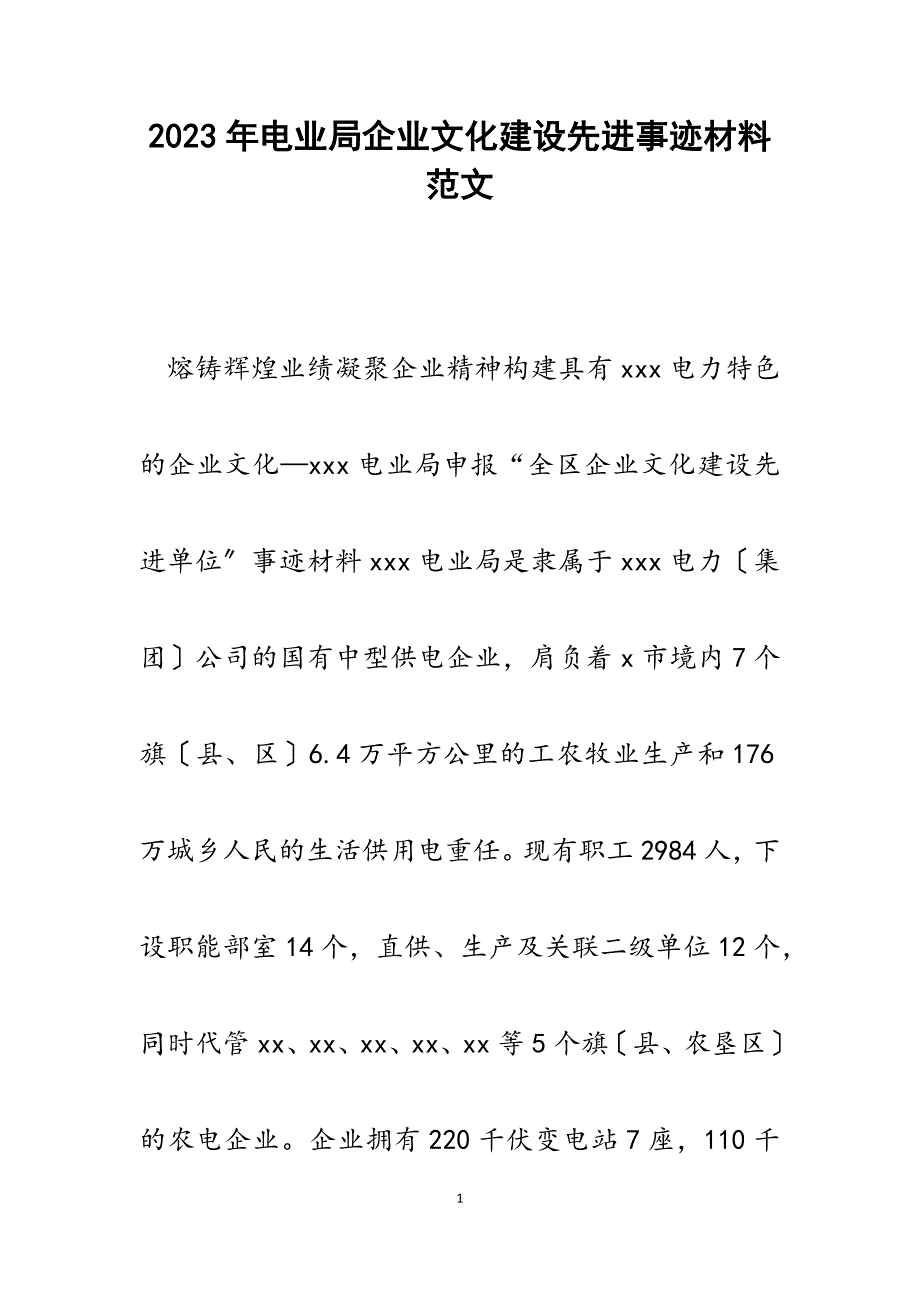 2023年电业局企业文化建设先进事迹材料范文

熔铸辉煌业绩凝聚企业精神构建具有xxx电力特色的企业文化—xxx电业局申报“全区企业文化建设先进单位”事迹材料xxx电业局是隶属于xxx电力〔集团〕公司的国有中型供电企业，肩负着x市境内7个旗〔县、区〕6.4万平方公里的工农牧业生产和176万城乡人民的生活供用电重任。现有职工2984人，下设职能部室14个，直供、生产及关联二级单位12个，同时代管xx、xx、xx、xx、xx等5个旗〔县、农垦区〕的农电企业。企业拥有220千伏变电站7座，110千

1